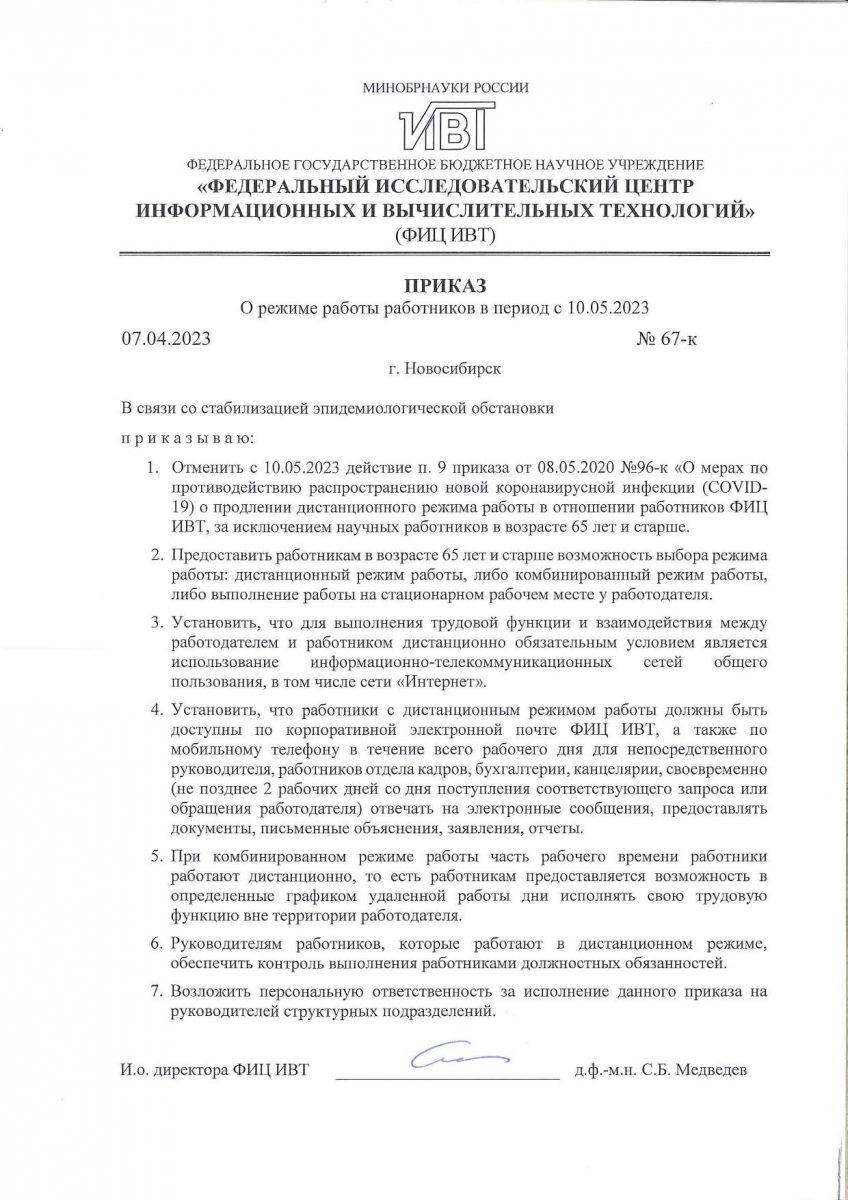 МИНОБРНАУКИ РОССИИ

ИВТ

ФЕДЕРАЛЬНОЕ ГОСУДАРСТВЕННОЕ БЮДЖЕТНОЕ НАУЧНОЕ УЧРЕЖДЕНИЕ
«ФЕДЕРАЛЬНЫЙ ИССЛЕДОВАТЕЛЬСКИЙ ЦЕНТР ИНФОРМАЦИОННЫХ И ВЫЧИСЛИТЕЛЬНЫХ ТЕХНОЛОГИЙ»
(ФИЦ ИВТ)

ПРИКАЗ
О режиме работы работников в период с 10.05.2023

07.04.2023 № 67-к

г. Новосибирск

В связи со стабилизацией эпидемиологической обстановки

п р и к а з ы в а ю:

1. Отменить с 10.05.2023 действие п. 9 приказа от 08.05.2020 №96-к «О мерах по противодействию распространению новой коронавирусной инфекции (COVID-19) о продлении дистанционного режима работы в отношении работников ФИЦ ИВТ, за исключением научных работников в возрасте 65 лет и старше.

2. Предоставить работникам в возрасте 65 лет и старше возможность выбора режима работы: дистанционный режим работы, либо комбинированный режим работы, либо выполнение работы на стационарном рабочем месте у работодателя.

3. Установить, что для выполнения трудовой функции и взаимодействия между работодателем и работником дистанционно обязательным условием является использование информационно-телекоммуникационных сетей общего пользования, в том числе сети «Интернет».

4. Установить, что работники с дистанционным режимом работы должны быть доступны по корпоративной электронной почте ФИЦ ИВТ, а также по мобильному телефону в течение всего рабочего дня для непосредственного руководителя, работников отдела кадров, бухгалтерии, канцелярии, своевременно (не позднее 2 рабочих дней со дня поступления соответствующего запроса или обращения работодателя) отвечать на электронные сообщения, предоставлять документы, письменные объяснения, заявления, отчеты.

5. При комбинированном режиме работы часть рабочего времени работники работают дистанционно, то есть работникам предоставляется возможность в определенные графиком удаленной работы дни исполнять свою трудовую функцию вне территории работодателя.

6. Руководителям работников, которые работают в дистанционном режиме, обеспечить контроль выполнения работниками должностных обязанностей.

7. Возложить персональную ответственность за исполнение данного приказа на руководителей структурных подразделений.

И.о. директора ФИЦ ИВТ д.ф.-м.н. С.Б. Медведев